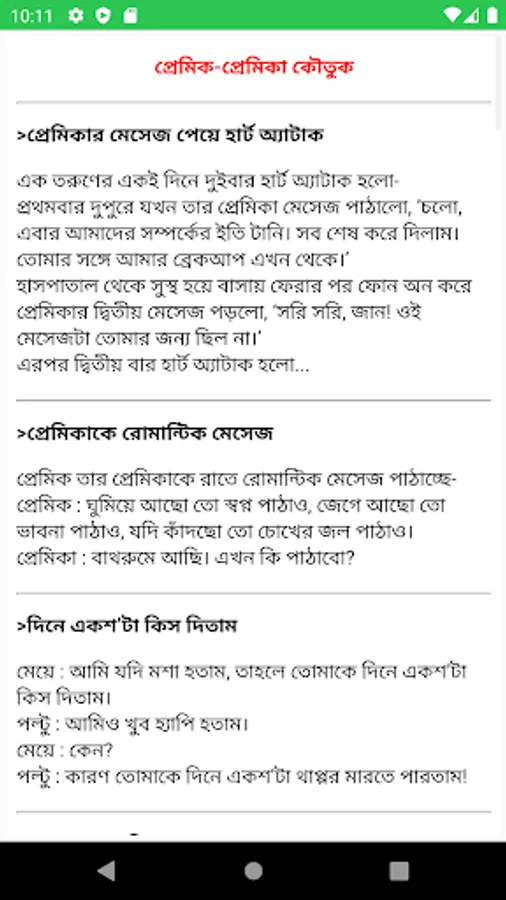 10:11

প্রেমিক-প্রেমিকা কৌতুক

>প্রেমিকার মেসেজ পেয়ে হার্ট অ্যাটাক

এক তরুণের একই দিনে দুইবার হার্ট অ্যাটাক হলো- প্রথমবার দুপুরে যখন তার প্রেমিকা মেসেজ পাঠালো, 'চলো, এবার আমাদের সম্পর্কের ইতি টানি। সব শেষ করে দিলাম। তোমার সঙ্গে আমার ব্রেকআপ এখন থেকে।'
হাসপাতাল থেকে সুস্থ হয়ে বাসায় ফেরার পর ফোন অন করে প্রেমিকার দ্বিতীয় মেসেজ পড়লো, 'সরি সরি, জান! ওই মেসেজটা তোমার জন্য ছিল না।'
এরপর দ্বিতীয় বার হার্ট অ্যাটাক হলো...

>প্রেমিকাকে রোমান্টিক মেসেজ

প্রেমিক তার প্রেমিকাকে রাতে রোমান্টিক মেসেজ পাঠাচ্ছে-
প্রেমিক : ঘুমিয়ে আছো তো স্বপ্ন পাঠাও, জেগে আছো তো ভাবনা পাঠাও, যদি কাঁদছো তো চোখের জল পাঠাও।
প্রেমিকা : বাথরুমে আছি। এখন কি পাঠাবো?

>দিনে একশ'টা কিস দিতাম

মেয়ে : আমি যদি মশা হতাম, তাহলে তোমাকে দিনে একশ'টা কিস দিতাম।
পল্টু : আমিও খুব হ্যাপি হতাম।
মেয়ে : কেন?
পল্টু : কারণ তোমাকে দিনে একশ'টা থাপ্পর মারতে পারতাম!